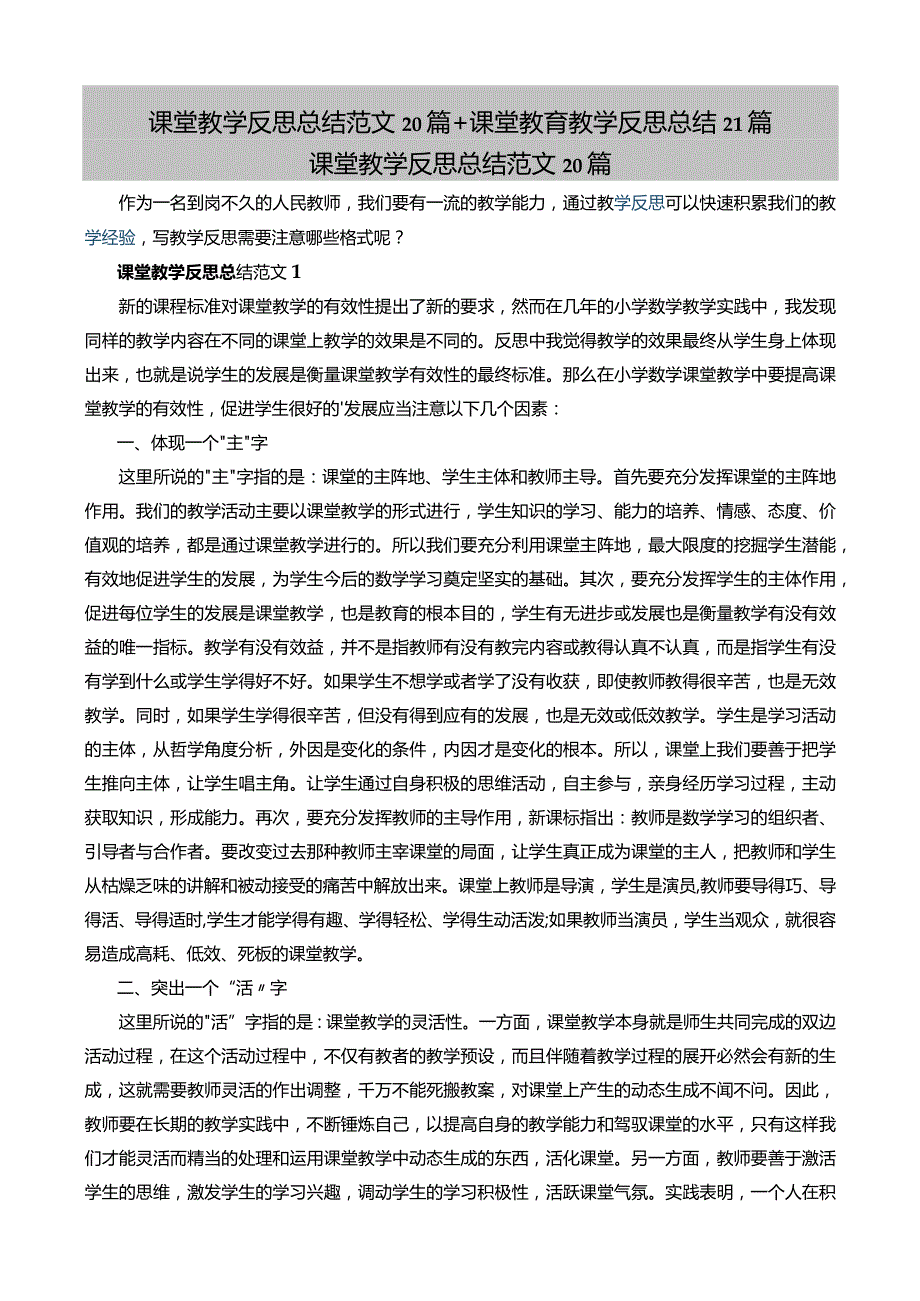 课堂教学反思总结范文20篇+课堂教育教学反思总结21篇
课堂教学反思总结范文20篇

作为一名到岗不久的人民教师，我们要有一流的教学能力，通过教学反思可以快速积累我们的教学经验，写教学反思需要注意哪些格式呢？

课堂教学反思总结范文1

新的课程标准对课堂教学的有效性提出了新的要求，然而在几年的小学数学教学实践中，我发现同样的教学内容在不同的课堂上教学的效果是不同的。反思中我觉得教学的效果最终从学生身上体现出来，也就是说学生的发展是衡量课堂教学有效性的最终标准。那么在小学数学课堂教学中要提高课堂教学的有效性，促进学生很好的'发展应当注意以下几个因素：

一、体现一个"主"字

这里所说的"主"字指的是：课堂的主阵地、学生主体和教师主导。首先要充分发挥课堂的主阵地作用。我们的教学活动主要以课堂教学的形式进行，学生知识的学习、能力的培养、情感、态度、价值观的培养，都是通过课堂教学进行的。所以我们要充分利用课堂主阵地，最大限度的挖掘学生潜能，有效地促进学生的发展，为学生今后的数学学习奠定坚实的基础。其次，要充分发挥学生的主体作用，促进每位学生的发展是课堂教学，也是教育的根本目的，学生有无进步或发展也是衡量教学有没有效益的唯一指标。教学有没有效益，并不是指教师有没有教完内容或教得认真不认真，而是指学生有没有学到什么或学生学得好不好。如果学生不想学或者学了没有收获，即使教师教得很辛苦，也是无效教学。同时，如果学生学得很辛苦，但没有得到应有的发展，也是无效或低效教学。学生是学习活动的主体，从哲学角度分析，外因是变化的条件，内因才是变化的根本。所以，课堂上我们要善于把学生推向主体，让学生唱主角。让学生通过自身积极的思维活动，自主参与，亲身经历学习过程，主动获取知识，形成能力。再次，要充分发挥教师的主导作用，新课标指出：教师是数学学习的组织者、引导者与合作者。要改变过去那种教师主宰课堂的局面，让学生真正成为课堂的主人，把教师和学生从枯燥乏味的讲解和被动接受的痛苦中解放出来。课堂上教师是导演，学生是演员,教师要导得巧、导得活、导得适时,学生才能学得有趣、学得轻松、学得生动活泼;如果教师当演员，学生当观众，就很容易造成高耗、低效、死板的课堂教学。

二、突出一个“活〃字

这里所说的"活”字指的是：课堂教学的灵活性。一方面，课堂教学本身就是师生共同完成的双边活动过程，在这个活动过程中，不仅有教者的教学预设，而且伴随着教学过程的展开必然会有新的生成，这就需要教师灵活的作出调整，千万不能死搬教案，对课堂上产生的动态生成不闻不问。因此，教师要在长期的教学实践中，不断锤炼自己，以提高自身的教学能力和驾驭课堂的水平，只有这样我们才能灵活而精当的处理和运用课堂教学中动态生成的东西，活化课堂。另一方面，教师要善于激活学生的思维，激发学生的学习兴趣，调动学生的学习积极性，活跃课堂气氛。实践表明，一个人在积